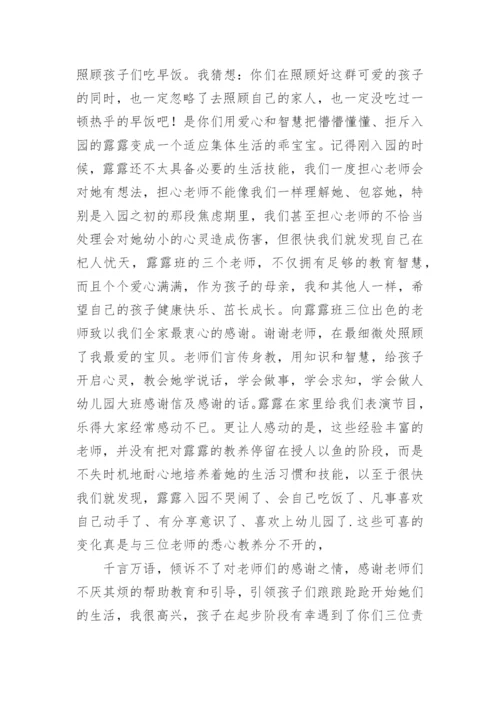 照顾孩子们吃早饭。我猜想：你们在照顾好这群可爱的孩子的同时，也一定忽略了去照顾自己的家人，也一定没吃过一顿热乎的早饭吧！是你们用爱心和智慧把懵懵懂懂、拒斥入园的露露变成一个适应集体生活的乖宝宝。记得刚入园的时候，露露还不太具备必要的生活技能，我们一度担心老师会对她有想法，担心老师不能像我们一样理解她、包容她，特别是入园之初的那段焦虑期里，我们甚至担心老师的不恰当处理会对她幼小的心灵造成伤害，但很快我们就发现自己在杞人忧天，露露班的三个老师，不仅拥有足够的教育智慧，而且个个爱心满满，作为孩子的母亲，我和其他人一样，希望自己的孩子健康快乐、茁长成长。向露露班三位出色的老师致以我们全家最衷心的感谢。谢谢老师，在最细微处照顾了我最爱的宝贝。老师们言传身教，用知识和智慧，给孩子开启心灵，教会她学说话，学会做事，学会求知，学会做人幼儿园大班感谢信及感谢的话。露露在家里给我们表演节目，乐得大家经常感动不已。更让人感动的是，这些经验丰富的老师，并没有把对露露的教养停留在授人以鱼的阶段，而是不失时机地耐心地培养着她的生活习惯和技能，以至于很快我们就发现，露露入园不哭闹了、会自己吃饭了、凡事喜欢自己动手了、有分享意识了、喜欢上幼儿园了.这些可喜的变化真是与三位老师的悉心教养分不开的，

千言万语，倾诉不了对老师们的感谢之情，感谢老师们不厌其烦的帮助教育和引导，引领孩子们踉踉跄跄开始她们的生活，我很高兴，孩子在起步阶段有幸遇到了你们三位责